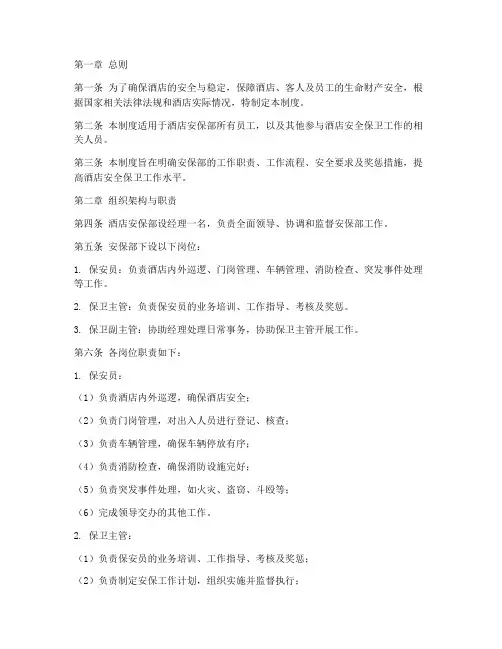 第一章 总则

第一条 为了确保酒店的安全与稳定，保障酒店、客人及员工的生命财产安全，根据国家相关法律法规和酒店实际情况，特制定本制度。

第二条 本制度适用于酒店安保部所有员工，以及其他参与酒店安全保卫工作的相关人员。

第三条 本制度旨在明确安保部的工作职责、工作流程、安全要求及奖惩措施，提高酒店安全保卫工作水平。

第二章 组织架构与职责

第四条 酒店安保部设经理一名，负责全面领导、协调和监督安保部工作。

第五条 安保部下设以下岗位：

1. 保安员：负责酒店内外巡逻、门岗管理、车辆管理、消防检查、突发事件处理等工作。

2. 保卫主管：负责保安员的业务培训、工作指导、考核及奖惩。

3. 保卫副主管：协助经理处理日常事务，协助保卫主管开展工作。

第六条 各岗位职责如下：

1. 保安员：

（1）负责酒店内外巡逻，确保酒店安全；

（2）负责门岗管理，对出入人员进行登记、核查；

（3）负责车辆管理，确保车辆停放有序；

（4）负责消防检查，确保消防设施完好；

（5）负责突发事件处理，如火灾、盗窃、斗殴等；

（6）完成领导交办的其他工作。

2. 保卫主管：

（1）负责保安员的业务培训、工作指导、考核及奖惩；

（2）负责制定安保工作计划，组织实施并监督执行；